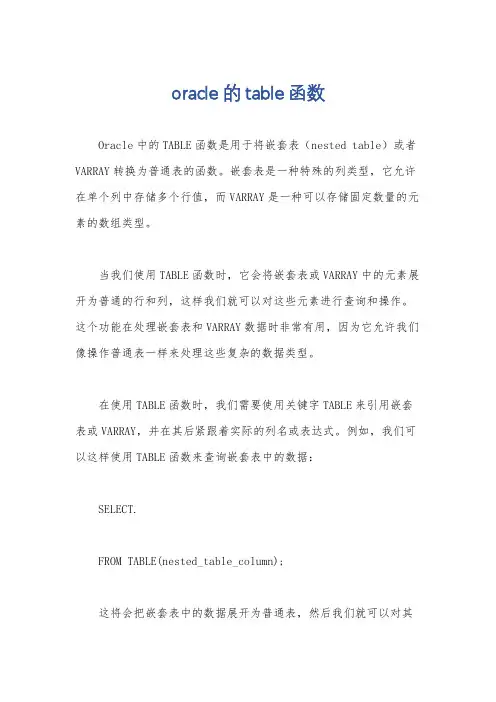 oracle 的 table 函数

Oracle 中的 TABLE 函数是用于将嵌套表（nested table）或者 VARRAY 转换为普通表的函数。嵌套表是一种特殊的列类型，它允许在单个列中存储多个行值，而 VARRAY 是一种可以存储固定数量的元素的数组类型。

当我们使用 TABLE 函数时，它会将嵌套表或 VARRAY 中的元素展开为普通的行和列，这样我们就可以对这些元素进行查询和操作。这个功能在处理嵌套表和 VARRAY 数据时非常有用，因为它允许我们像操作普通表一样来处理这些复杂的数据类型。

在使用 TABLE 函数时，我们需要使用关键字 TABLE 来引用嵌套表或 VARRAY，并在其后紧跟着实际的列名或表达式。例如，我们可以这样使用 TABLE 函数来查询嵌套表中的数据：

SELECT.

FROM TABLE(nested_table_column);

这将会把嵌套表中的数据展开为普通表，然后我们就可以对其